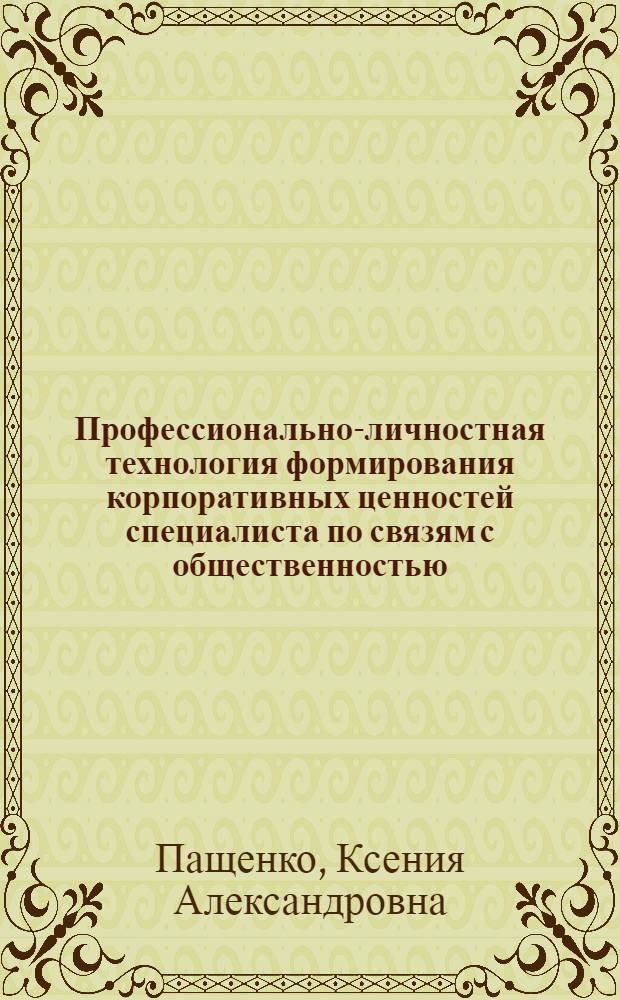 Профессионально-личностная технология формирования корпоративных ценностей специалиста по связям с общественностью

Пащенко, Ксения Александровна